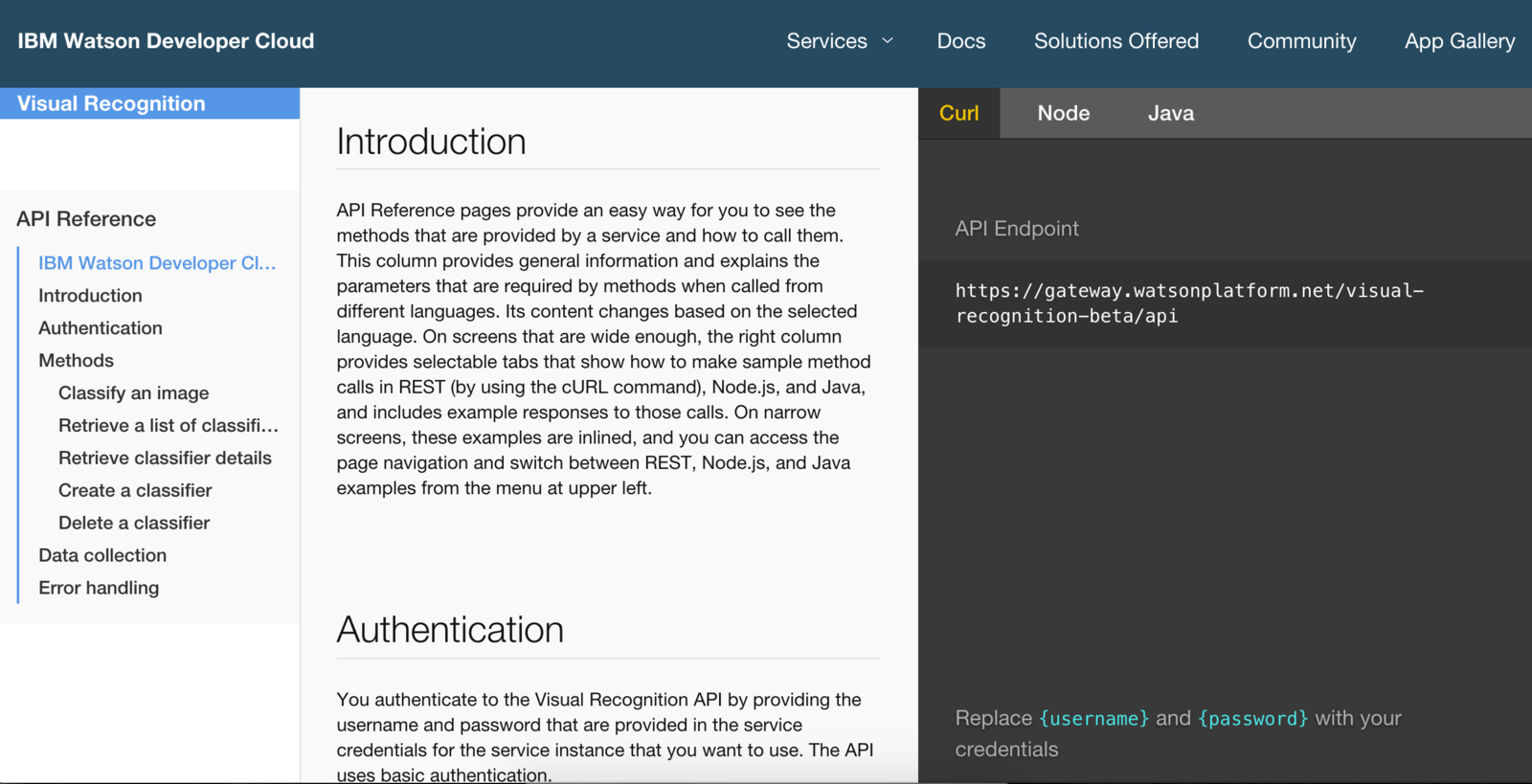 IBM Watson Developer Cloud

Services Docs Solutions Offered Community App Gallery

Visual Recognition

API Reference

IBM Watson Developer Cl...
Introduction
Authentication
Methods
Classify an image
Retrieve a list of classifi...
Retrieve classifier details
Create a classifier
Delete a classifier
Data collection
Error handling

Introduction

API Reference pages provide an easy way for you to see the methods that are provided by a service and how to call them. This column provides general information and explains the parameters that are required by methods when called from different languages. Its content changes based on the selected language. On screens that are wide enough, the right column provides selectable tabs that show how to make sample method calls in REST (by using the cURL command), Node.js, and Java, and includes example responses to those calls. On narrow screens, these examples are inlined, and you can access the page navigation and switch between REST, Node.js, and Java examples from the menu at upper left.

Authentication

You authenticate to the Visual Recognition API by providing the username and password that are provided in the service credentials for the service instance that you want to use. The API uses basic authentication.

Curl Node Java

API Endpoint

https://gateway.watsonplatform.net/visual-recognition-beta/api

Replace {username} and {password} with your credentials